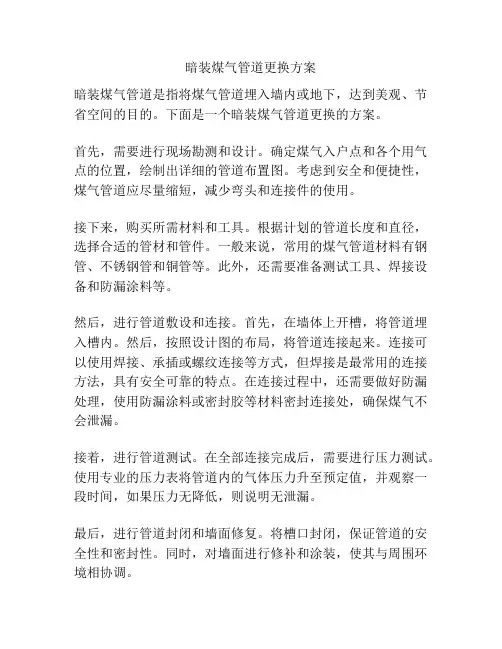 暗装煤气管道更换方案

暗装煤气管道是指将煤气管道埋入墙内或地下，达到美观、节省空间的目的。下面是一个暗装煤气管道更换的方案。

首先，需要进行现场勘测和设计。确定煤气入户点和各个用气点的位置，绘制出详细的管道布置图。考虑到安全和便捷性，煤气管道应尽量缩短，减少弯头和连接件的使用。

接下来，购买所需材料和工具。根据计划的管道长度和直径，选择合适的管材和管件。一般来说，常用的煤气管道材料有钢管、不锈钢管和铜管等。此外，还需要准备测试工具、焊接设备和防漏涂料等。

然后，进行管道敷设和连接。首先，在墙体上开槽，将管道埋入槽内。然后，按照设计图的布局，将管道连接起来。连接可以使用焊接、承插或螺纹连接等方式，但焊接是最常用的连接方法，具有安全可靠的特点。在连接过程中，还需要做好防漏处理，使用防漏涂料或密封胶等材料密封连接处，确保煤气不会泄漏。

接着，进行管道测试。在全部连接完成后，需要进行压力测试。使用专业的压力表将管道内的气体压力升至预定值，并观察一段时间，如果压力无降低，则说明无泄漏。

最后，进行管道封闭和墙面修复。将槽口封闭，保证管道的安全性和密封性。同时，对墙面进行修补和涂装，使其与周围环境相协调。